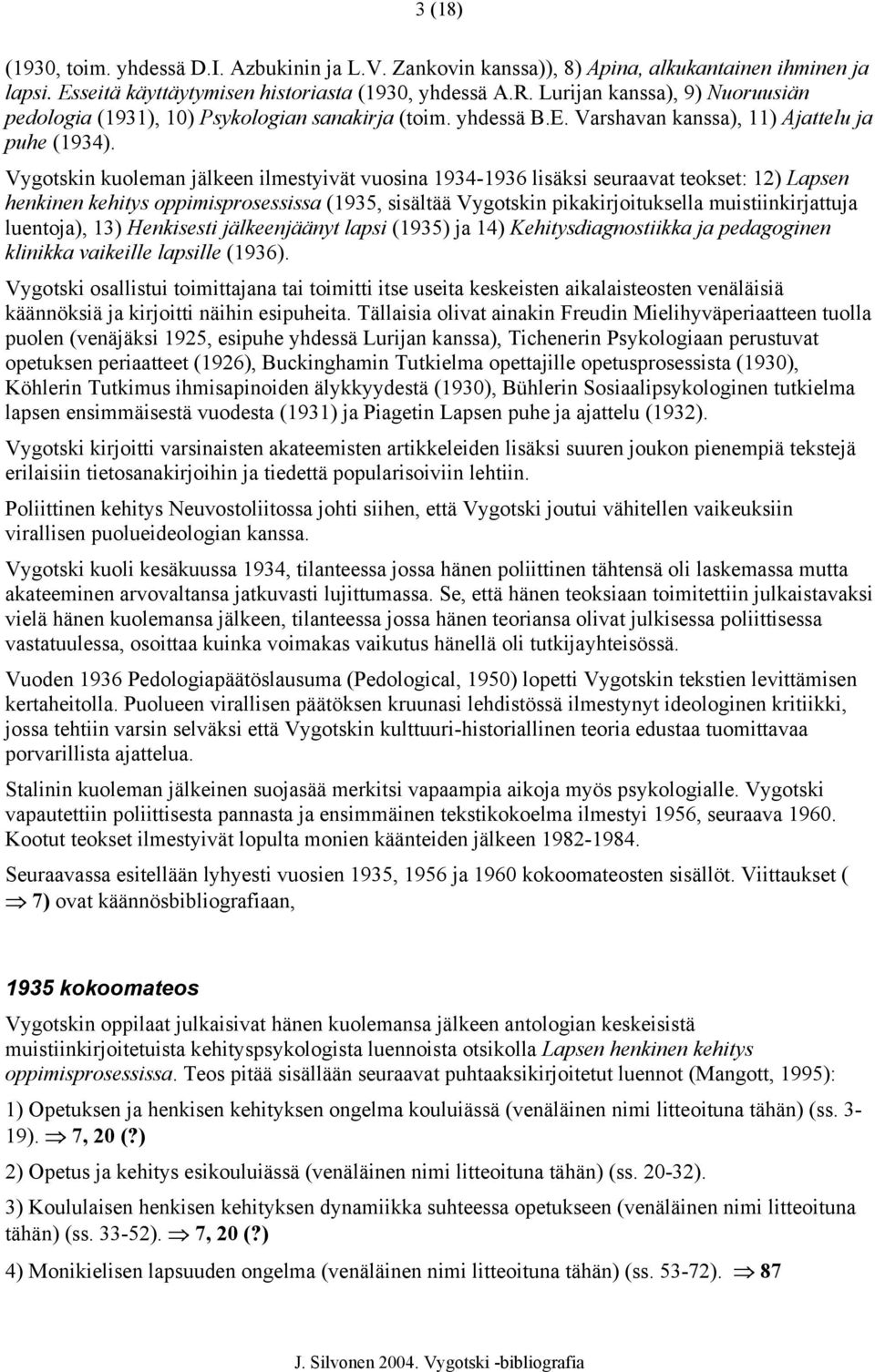 3 (18)

(1930, toim. yhdessä D.I. Azbukinin ja L.V. Zankovin kanssa)), 8) Apina, alkukantainen ihminen ja lapsi. Esseitä käyttäytymisen historiasta (1930, yhdessä A.R. Lurijan kanssa), 9) Nuoruusiän pedologia (1931), 10) Psykologian sanakirja (toim. yhdessä B.E. Varshavan kanssa), 11) Ajattelu ja puhe (1934).

Vygotskin kuoleman jälkeen ilmestyivät vuosina 1934-1936 lisäksi seuraavat teokset: 12) Lapsen henkinen kehitys oppimisprosessissa (1935, sisältää Vygotskin pikakirjoituksella muistiinkirjattuja luentoja), 13) Henkisesti jälkeenjäänyt lapsi (1935) ja 14) Kehitysdiagnostiikka ja pedagoginen klinikka vaikeille lapsille (1936).

Vygotski osallistui toimittajana tai toimitti itse useita keskeisten aikalaisteosten venäläisiä käännöksiä ja kirjoitti näihin esipuheita. Tällaisia olivat ainakin Freudin Mielihyväperiaatteen tuolla puolen (venäjäksi 1925, esipuhe yhdessä Lurijan kanssa), Tichenerin Psykologiaan perustuvat opetuksen periaatteet (1926), Buckinghamin Tutkielma opettajille opetusprosessista (1930), Köhlerin Tutkimus ihmisapinoiden älykkyydestä (1930), Bühlerin Sosiaalipsykologinen tutkielma lapsen ensimmäisestä vuodesta (1931) ja Piagetin Lapsen puhe ja ajattelu (1932).

Vygotski kirjoitti varsinaisten akateemisten artikkeleiden lisäksi suuren joukon pienempiä tekstejä erilaisiin tietosanakirjoihin ja tiedettä popularisoiviin lehtiin.

Poliittinen kehitys Neuvostoliitossa johti siihen, että Vygotski joutui vähitellen vaikeuksiin virallisen puolueideologian kanssa.

Vygotski kuoli kesäkuussa 1934, tilanteessa jossa hänen poliittinen tähtensä oli laskemassa mutta akateeminen arvovaltansa jatkuvasti lujittumassa. Se, että hänen teoksiaan toimitettiin julkaistavaksi vielä hänen kuolemansa jälkeen, tilanteessa jossa hänen teoriansa olivat julkisessa poliittisessa vastatuulessa, osoittaa kuinka voimakas vaikutus hänellä oli tutkijayhteisössä.

Vuoden 1936 Pedologiapäätöslausuma (Pedological, 1950) lopetti Vygotskin tekstien levittämisen kertaheitolla. Puolueen virallisen päätöksen kruunasi lehdistössä ilmestynyt ideologinen kritiikki, jossa tehtiin varsin selväksi että Vygotskin kulttuuri-historiallinen teoria edustaa tuomittavaa porvarillista ajattelua.

Stalinin kuoleman jälkeinen suojasää merkitsi vapaampia aikoja myös psykologialle. Vygotski vapautettiin poliittisesta pannasta ja ensimmäinen tekstikokoelma ilmestyi 1956, seuraava 1960. Kootut teokset ilmestyivät lopulta monien käänteiden jälkeen 1982-1984.

Seuraavassa esitellään lyhyesti vuosien 1935, 1956 ja 1960 kokoomateosten sisällöt. Viittaukset ( $\Rightarrow$ 7) ovat käännösbibliografiaan,

1935 kokoomateos

Vygotskin oppilaat julkaisivat hänen kuolemansa jälkeen antologian keskeisistä muistiinkirjoitetuista kehityspsykologista luennoista otsikolla Lapsen henkinen kehitys oppimisprosessissa. Teos pitää sisällään seuraavat puhtaaksikirjoitetut luennot (Mangott, 1995):

1) Opetuksen ja henkisen kehityksen ongelma kouluiässä (venäläinen nimi litteoituna tähän) (ss. 3-19). $\Rightarrow$ 7, 20 (?)

2) Opetus ja kehitys esikouluiässä (venäläinen nimi litteoituna tähän) (ss. 20-32).

3) Koululaisen henkisen kehityksen dynamiikka suhteessa opetukseen (venäläinen nimi litteoituna tähän) (ss. 33-52). $\Rightarrow$ 7, 20 (?)

4) Monikielisen lapsuuden ongelma (venäläinen nimi litteoituna tähän) (ss. 53-72). $\Rightarrow$ 87

J. Silvonen 2004. Vygotski -bibliografia